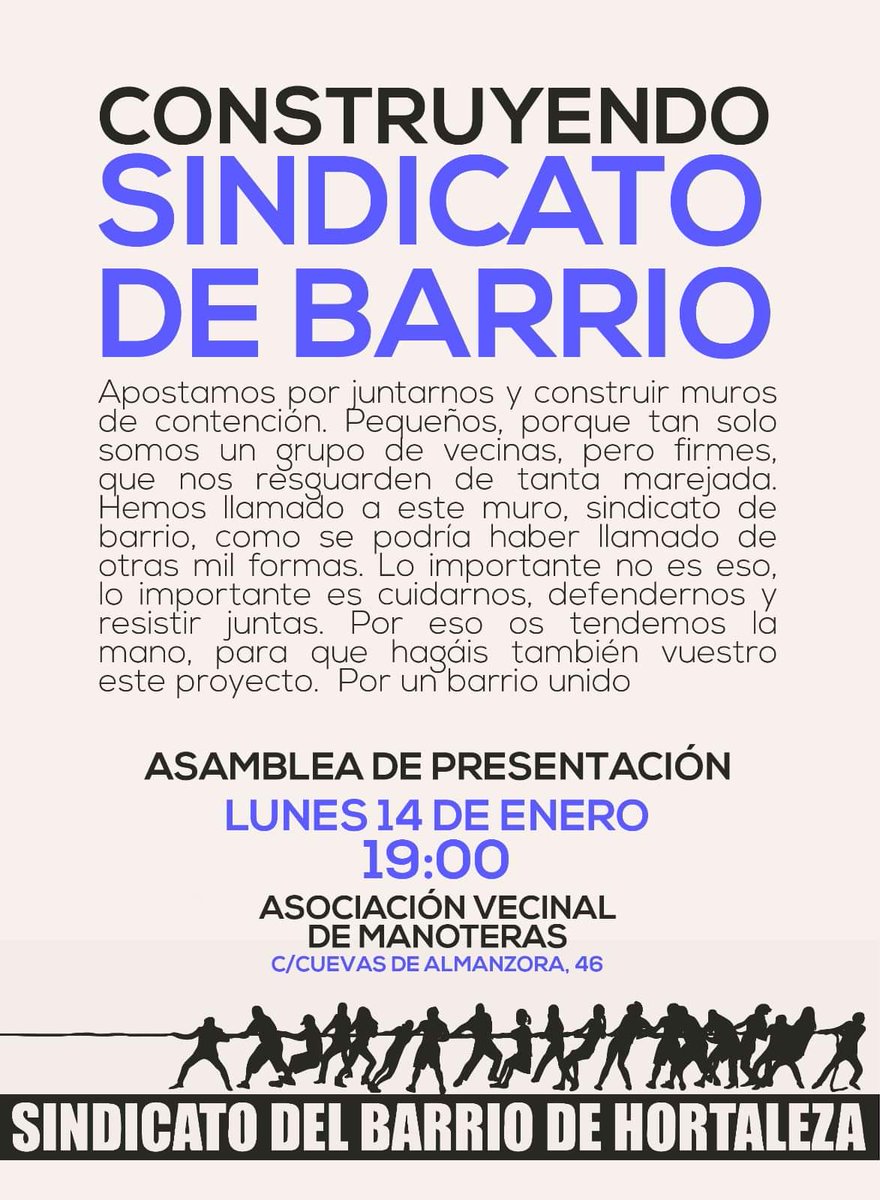 CONSTRUYENDO
SINDICATO
DE BARRIO

Apostamos por juntarnos y construir muros de contención. Pequeños, porque tan solo somos un grupo de vecinas, pero firmes, que nos resguarden de tanta marejada. Hemos llamado a este muro, sindicato de barrio, como se podría haber llamado de otras mil formas. Lo importante no es eso, lo importante es cuidarnos, defendernos y resistir juntas. Por eso os tendemos la mano, para que hagáis también vuestro este proyecto. Por un barrio unido

ASAMBLEA DE PRESENTACIÓN
LUNES 14 DE ENERO
19:00
ASOCIACIÓN VECINAL
DE MANOTERAS
C/CUEVAS DE ALMANZORA, 46

SINDICATO DEL BARRIO DE HORTALEZA